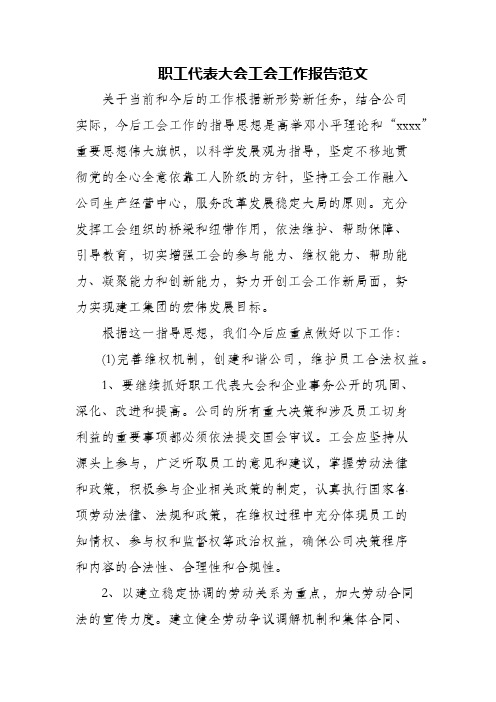 职工代表大会工会工作报告范文

关于当前和今后的工作根据新形势新任务，结合公司实际，今后工会工作的指导思想是高举邓小平理论和“xxxx”重要思想伟大旗帜，以科学发展观为指导，坚定不移地贯彻党的全心全意依靠工人阶级的方针，坚持工会工作融入公司生产经营中心，服务改革发展稳定大局的原则。充分发挥工会组织的桥梁和纽带作用，依法维护、帮助保障、引导教育，切实增强工会的参与能力、维权能力、帮助能力、凝聚能力和创新能力，努力开创工会工作新局面，努力实现建工集团的宏伟发展目标。

根据这一指导思想，我们今后应重点做好以下工作：

(1)完善维权机制，创建和谐公司，维护员工合法权益。

1、要继续抓好职工代表大会和企业事务公开的巩固、深化、改进和提高。公司的所有重大决策和涉及员工切身利益的重要事项都必须依法提交国会审议。工会应坚持从源头上参与，广泛听取员工的意见和建议，掌握劳动法律和政策，积极参与企业相关政策的制定，认真执行国家各项劳动法律、法规和政策，在维权过程中充分体现员工的知情权、参与权和监督权等政治权益，确保公司决策程序和内容的合法性、合理性和合规性。

2、以建立稳定协调的劳动关系为重点，加大劳动合同法的宣传力度。建立健全劳动争议调解机制和集体合同、